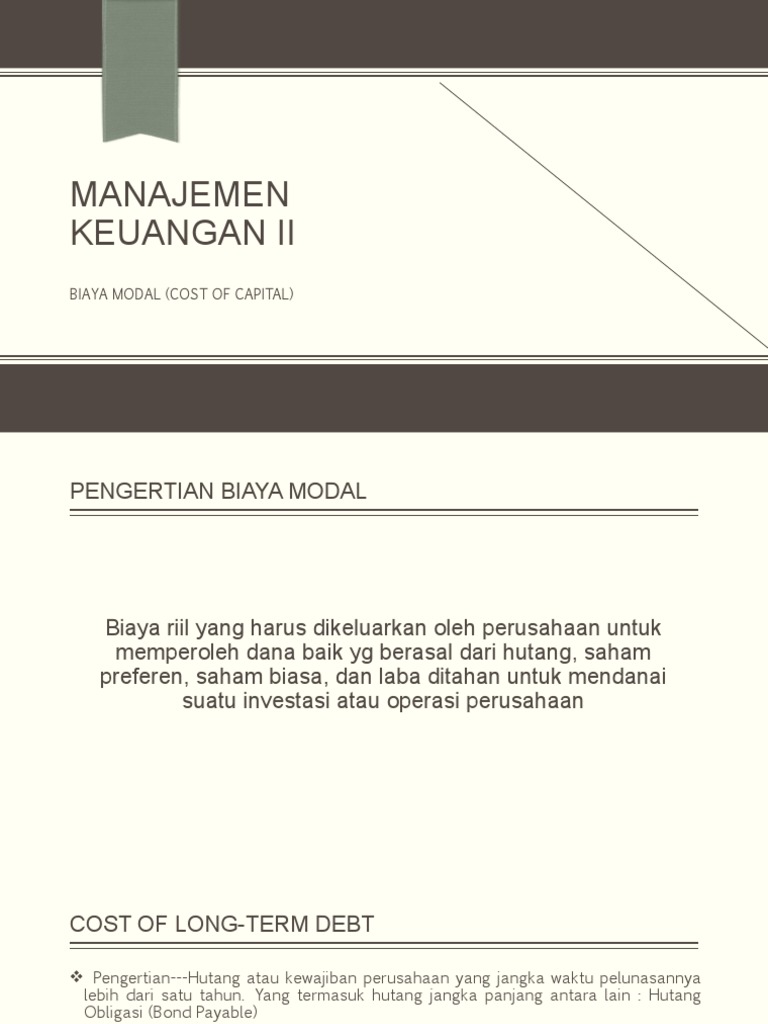 MANAJEMEN KEUANGAN II

BIAYA MODAL (COST OF CAPITAL)

PENGERTIAN BIAYA MODAL

Biaya riil yang harus dikeluarkan oleh perusahaan untuk memperoleh dana baik yg berasal dari hutang, saham preferen, saham biasa, dan laba ditahan untuk mendanai suatu investasi atau operasi perusahaan

COST OF LONG-TERM DEBT

❖ Pengertian---Hutang atau kewajiban perusahaan yang jangka waktu pelunasannya lebih dari satu tahun. Yang termasuk hutang jangka panjang antara lain : Hutang Obligasi (Bond Payable)